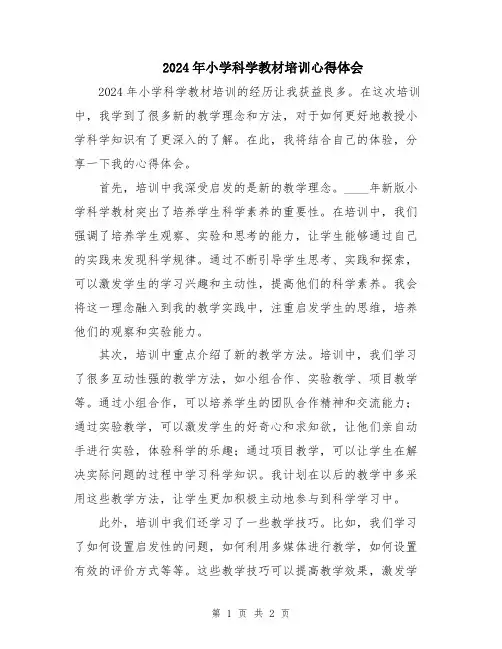 2024年小学科学教材培训心得体会

2024年小学科学教材培训的经历让我获益良多。在这次培训中，我学到了很多新的教学理念和方法，对于如何更好地教授小学科学知识有了更深入的了解。在此，我将结合自己的体验，分享一下我的心得体会。

首先，培训中我深受启发的是新的教学理念。____年新版小学科学教材突出了培养学生科学素养的重要性。在培训中，我们强调了培养学生观察、实验和思考的能力，让学生能够通过自己的实践来发现科学规律。通过不断引导学生思考、实践和探索，可以激发学生的学习兴趣和主动性，提高他们的科学素养。我会将这一理念融入到我的教学实践中，注重启发学生的思维，培养他们的观察和实验能力。

其次，培训中重点介绍了新的教学方法。培训中，我们学习了很多互动性强的教学方法，如小组合作、实验教学、项目教学等。通过小组合作，可以培养学生的团队合作精神和交流能力；通过实验教学，可以激发学生的好奇心和求知欲，让他们亲自动手进行实验，体验科学的乐趣；通过项目教学，可以让学生在解决实际问题的过程中学习科学知识。我计划在以后的教学中多采用这些教学方法，让学生更加积极主动地参与到科学学习中。

此外，培训中我们还学习了一些教学技巧。比如，我们学习了如何设置启发性的问题，如何利用多媒体进行教学，如何设置有效的评价方式等等。这些教学技巧可以提高教学效果，激发学

第 1 页 共 2 页